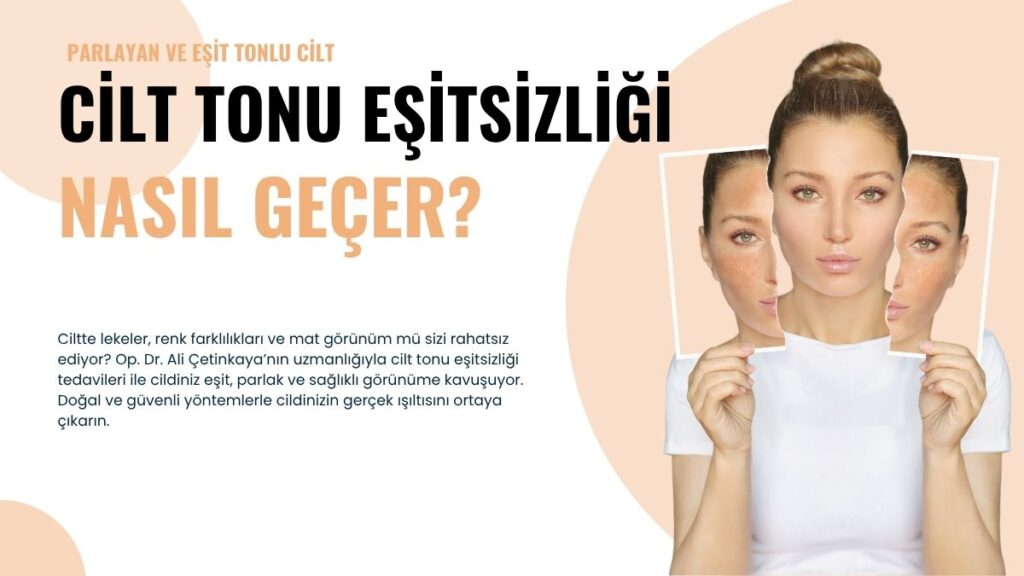 PARLAYAN VE EŞİT TONLU CİLT

CİLT TONU EŞİTSİZLİĞİ NASIL GEÇER?

Ciltte lekeler, renk farklılıkları ve mat görünüm mü sizi rahatsız ediyor? Op. Dr. Ali Çetinkaya'nın uzmanlığıyla cilt tonu eşitsizliği tedavileri ile cildiniz eşit, parlak ve sağlıklı görünüme kavuşuyor. Doğal ve güvenli yöntemlerle cildinizin gerçek ışıltısını ortaya çıkarın.